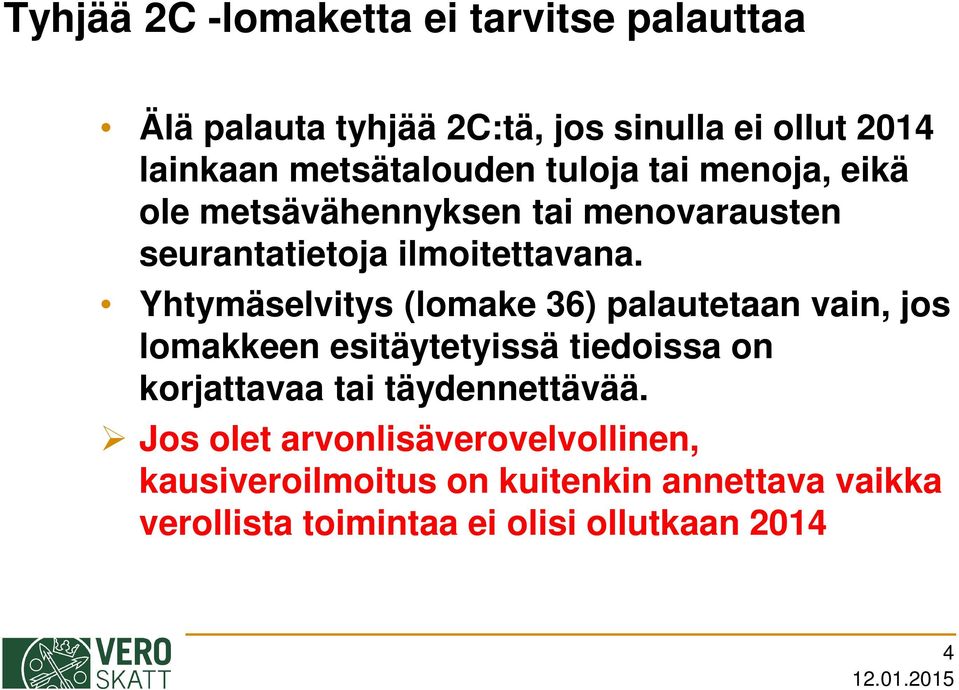 Tyhjää 2C -lomaketta ei tarvitse palauttaa

• Älä palauta tyhjää 2C:tä, jos sinulla ei ollut 2014 lainkaan metsätalouden tuloja tai menoja, eikä ole metsävähennyksen tai menovarausten seurantatietoja ilmoitettavana.

• Yhtymäselvitys (lomake 36) palautetaan vain, jos lomakkeen esitäytetyissä tiedoissa on korjattavaa tai täydennettävää.

➢ Jos olet arvonlisäverovelvollinen, kausiveroilmoitus on kuitenkin annettava vaikka verollista toimintaa ei olisi ollutkaan 2014

VERO SKATT

4
12.01.2015